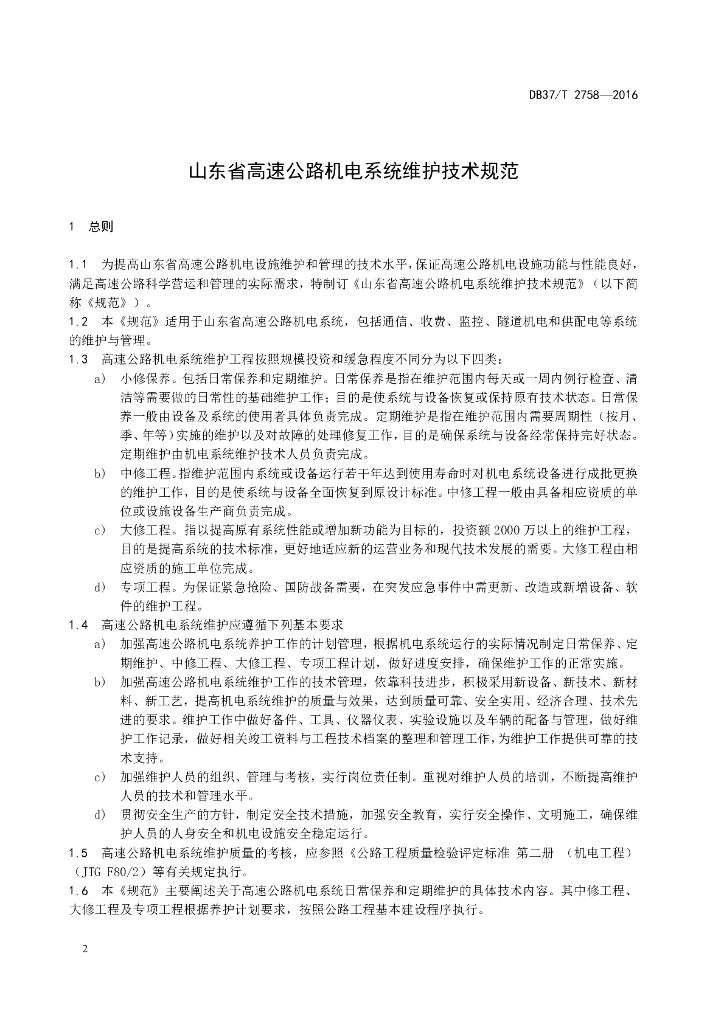 DB37/T 2758—2016

山东省高速公路机电系统维护技术规范

1 总则

1.1 为提高山东省高速公路机电设施维护和管理的技术水平，保证高速公路机电设施功能与性能良好，满足高速公路科学营运和管理的实际需求，特制订《山东省高速公路机电系统维护技术规范》（以下简称《规范》）。

1.2 本《规范》适用于山东省高速公路机电系统，包括通信、收费、监控、隧道机电和供配电等系统的维护与管理。

1.3 高速公路机电系统维护工程按照规模投资和缓急程度不同分为以下四类：

a) 小修保养。包括日常保养和定期维护。日常保养是指在维护范围内每天或一周内例行检查、清洁等需要做的日常性的基础维护工作；目的是使系统与设备恢复或保持原有技术状态。日常保养一般由设备及系统的使用者具体负责完成。定期维护是指在维护范围内需要周期性（按月、季、年等）实施的维护以及对故障的处理修复工作，目的是确保系统与设备经常保持完好状态。定期维护由机电系统维护技术人员负责完成。

b) 中修工程。指维护范围内系统或设备运行若干年达到使用寿命时对机电系统设备进行成批更换的维护工作，目的是使系统与设备全面恢复到原设计标准。中修工程一般由具备相应资质的单位或设施设备生产商负责完成。

c) 大修工程。指以提高原有系统性能或增加新功能为目标的，投资额 2000 万以上的维护工程，目的是提高系统的技术标准，更好地适应新的运营业务和现代技术发展的需要。大修工程由相应资质的施工单位完成。

d) 专项工程。为保证紧急抢险、国防战备需要，在突发应急事件中需更新、改造或新增设备、软件的维护工程。

1.4 高速公路机电系统维护应遵循下列基本要求

a) 加强高速公路机电系统养护工作的计划管理，根据机电系统运行的实际情况制定日常保养、定期维护、中修工程、大修工程、专项工程计划，做好进度安排，确保维护工作的正常实施。

b) 加强高速公路机电系统维护工作的技术管理，依靠科技进步，积极采用新设备、新技术、新材料、新工艺，提高机电系统维护的质量与效果，达到质量可靠、安全实用、经济合理、技术先进的要求。维护工作中做好备件、工具、仪器仪表、实验设施以及车辆的配备与管理，做好维护工作记录，做好相关竣工资料与工程技术档案的整理和管理工作，为维护工作提供可靠的技术支持。

c) 加强维护人员的组织、管理与考核，实行岗位责任制。重视对维护人员的培训，不断提高维护人员的技术和管理水平。

d) 贯彻安全生产的方针，制定安全技术措施，加强安全教育，实行安全操作、文明施工，确保维护人员的人身安全和机电设施安全稳定运行。

1.5 高速公路机电系统维护质量的考核，应参照《公路工程质量检验评定标准 第二册 （机电工程）（JTG F80/2）等有关规定执行。

1.6 本《规范》主要阐述关于高速公路机电系统日常保养和定期维护的具体技术内容。其中修工程、大修工程及专项工程根据养护计划要求，按照公路工程基本建设程序执行。

2